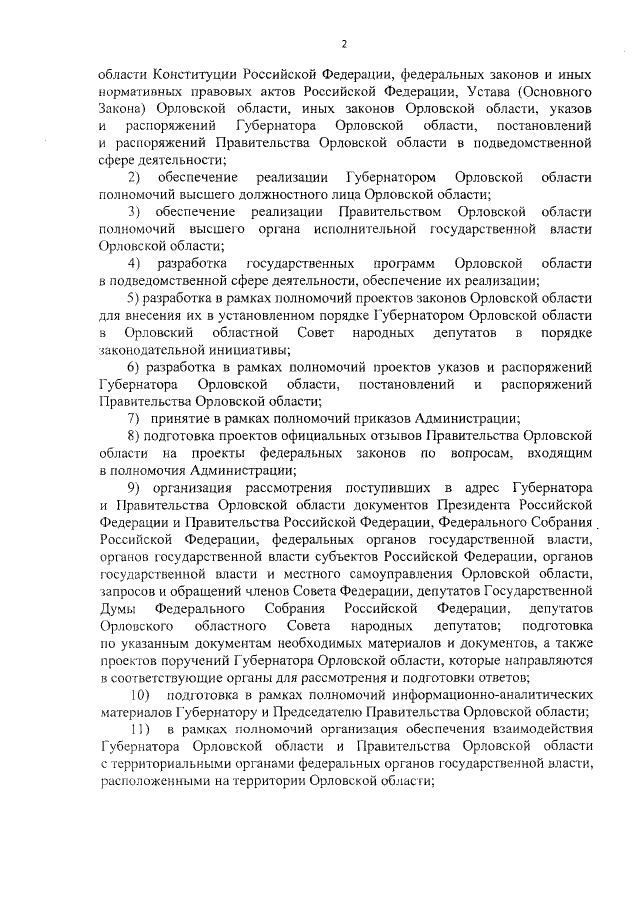 2

области Конституции Российской Федерации, федеральных законов и иных нормативных правовых актов Российской Федерации, Устава (Основного Закона) Орловской области, иных законов Орловской области, указов и распоряжений Губернатора Орловской области, постановлений и распоряжений Правительства Орловской области в подведомственной сфере деятельности;

2) обеспечение реализации Губернатором Орловской области полномочий высшего должностного лица Орловской области;

3) обеспечение реализации Правительством Орловской области полномочий высшего органа исполнительной государственной власти Орловской области;

4) разработка государственных программ Орловской области в подведомственной сфере деятельности, обеспечение их реализации;

5) разработка в рамках полномочий проектов законов Орловской области для внесения их в установленном порядке Губернатором Орловской области в Орловский областной Совет народных депутатов в порядке законодательной инициативы;

6) разработка в рамках полномочий проектов указов и распоряжений Губернатора Орловской области, постановлений и распоряжений Правительства Орловской области;

7) принятие в рамках полномочий приказов Администрации;

8) подготовка проектов официальных отзывов Правительства Орловской области на проекты федеральных законов по вопросам, входящим в полномочия Администрации;

9) организация рассмотрения поступивших в адрес Губернатора и Правительства Орловской области документов Президента Российской Федерации и Правительства Российской Федерации, Федерального Собрания Российской Федерации, федеральных органов государственной власти, органов государственной власти субъектов Российской Федерации, органов государственной власти и местного самоуправления Орловской области, запросов и обращений членов Совета Федерации, депутатов Государственной Думы Федерального Собрания Российской Федерации, депутатов Орловского областного Совета народных депутатов; подготовка по указанным документам необходимых материалов и документов, а также проектов поручений Губернатора Орловской области, которые направляются в соответствующие органы для рассмотрения и подготовки ответов;

10) подготовка в рамках полномочий информационно-аналитических материалов Губернатору и Председателю Правительства Орловской области;

11) в рамках полномочий организация обеспечения взаимодействия Губернатора Орловской области и Правительства Орловской области с территориальными органами федеральных органов государственной власти, расположенными на территории Орловской области;